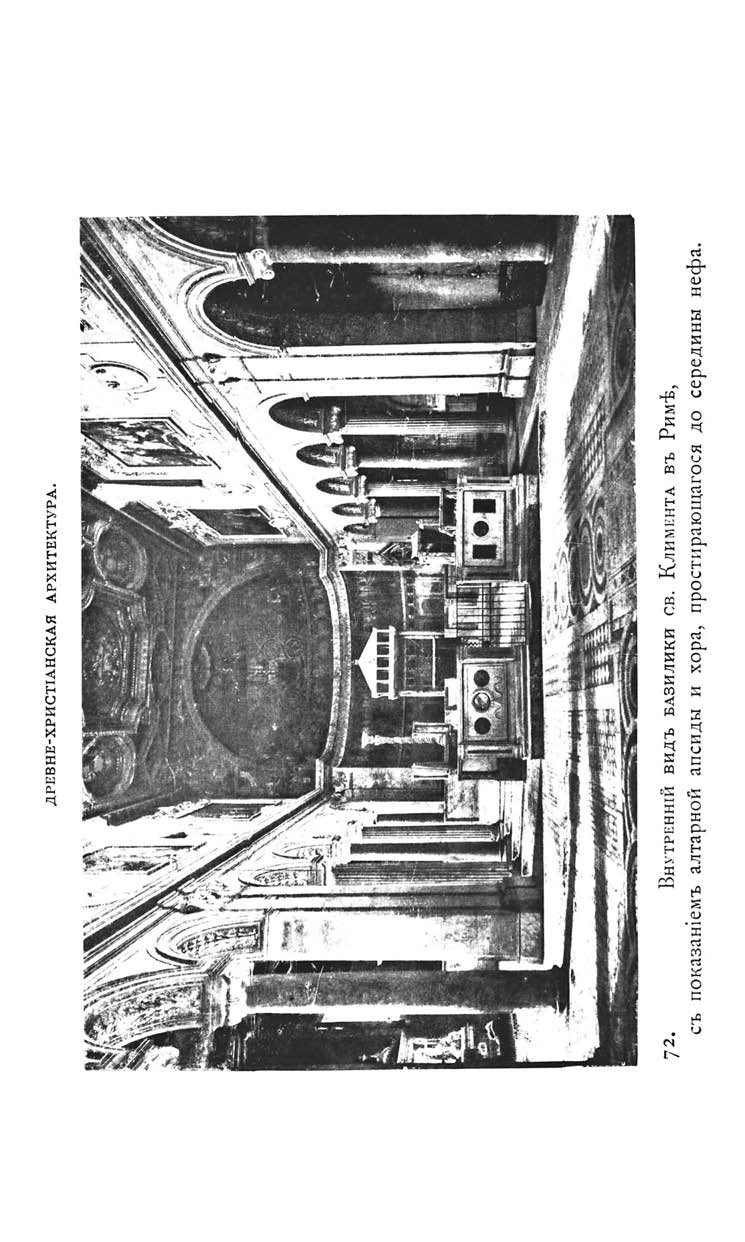 ДРЕВНЕ-ХРИСТІАНСКАЯ АРХИТЕКТУРА.

72. Внутренній видъ базилики св. Климента въ Римѣ, съ показаніемъ алтарной апсиды и хора, простирающагося до середины нефа.